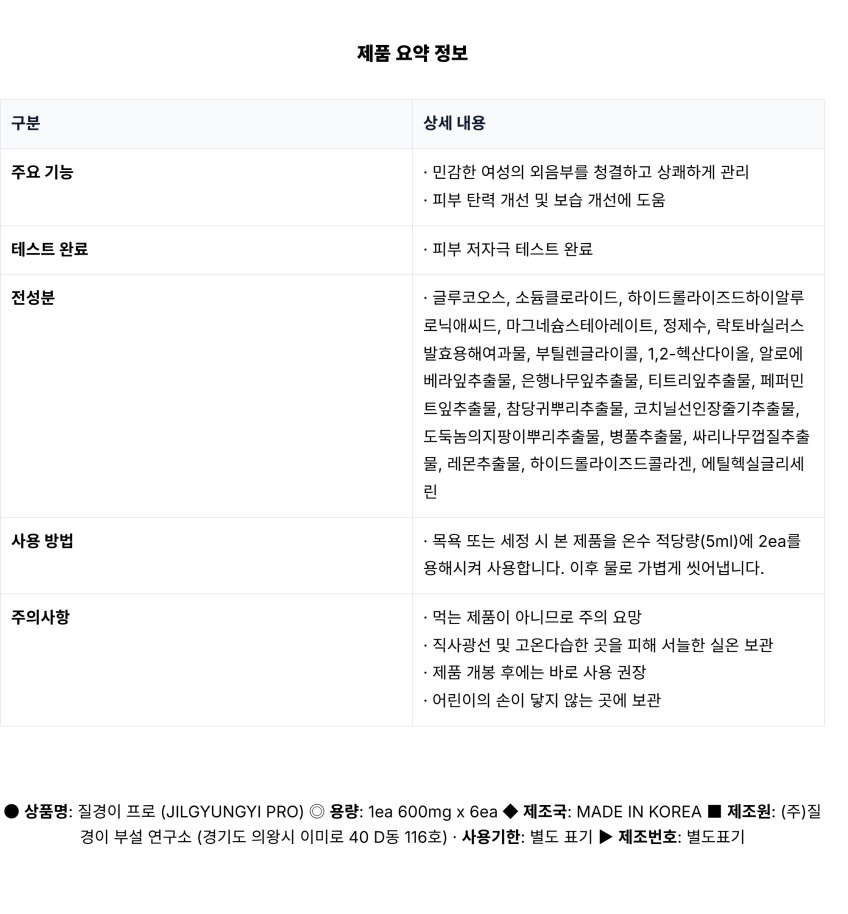 제품 요약 정보

| 구분 | 상세 내용 |
|---|---|
| 주요 기능 | · 민감한 여성의 외음부를 청결하고 상쾌하게 관리 · 피부 탄력 개선 및 보습 개선에 도움 |
| 테스트 완료 | · 피부 저자극 테스트 완료 |
| 전성분 | · 글루코오스, 소듐클로라이드, 하이드롤라이즈드하이알루로닉애씨드, 마그네슘스테아레이트, 정제수, 락토바실러스발효용해여과물, 부틸렌글라이콜, 1,2-헥산다이올, 알로에베라잎추출물, 은행나무잎추출물, 티트리잎추출물, 페퍼민트잎추출물, 참당귀뿌리추출물, 코치닐선인장줄기추출물, 도둑놈의지팡이뿌리추출물, 병풀추출물, 싸리나무껍질추출물, 레몬추출물, 하이드롤라이즈드콜라겐, 에틸헥실글리세린 |
| 사용 방법 | · 목욕 또는 세정 시 본 제품을 온수 적당량(5ml)에 2ea를 용해시켜 사용합니다. 이후 물로 가볍게 씻어냅니다. |
| 주의사항 | · 먹는 제품이 아니므로 주의 요망 · 직사광선 및 고온다습한 곳을 피해 서늘한 실온 보관 · 제품 개봉 후에는 바로 사용 권장 · 어린이의 손이 닿지 않는 곳에 보관 |

● 상품명: 질경이 프로 (JILGYUNGYI PRO) ◎ 용량: 1ea 600mg x 6ea ◆ 제조국: MADE IN KOREA ■ 제조원: (주)질경이 부설 연구소 (경기도 의왕시 이미로 40 D동 116호) · 사용기한: 별도 표기 ▶ 제조번호: 별도표기